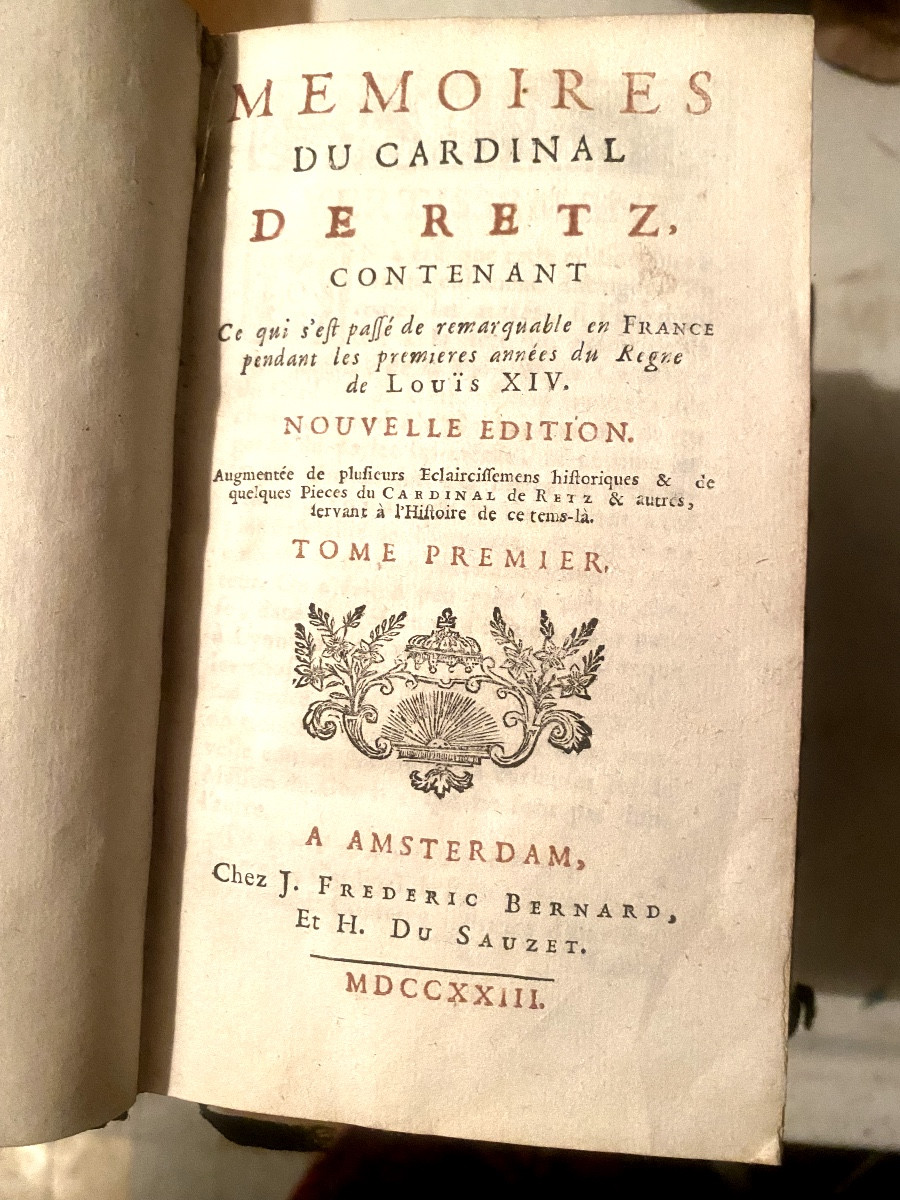 MEMOIRES
DU CARDINAL
DE RETZ,
CONTENANT

Ce qui s'est passé de remarquable en FRANCE pendant les premieres années du Regne de LOUÏS XIV.

NOUVELLE EDITION.

Augmentée de plusieurs Eclaircissemens historiques & de quelques Pieces du CARDINAL de RETZ & autres, servant à l'Histoire de ce tems-là.

TOME PREMIER.

A AMSTERDAM,
Chez J. FREDERIC BERNARD,
Et H. DU SAUZET.

MDCCXXIII.